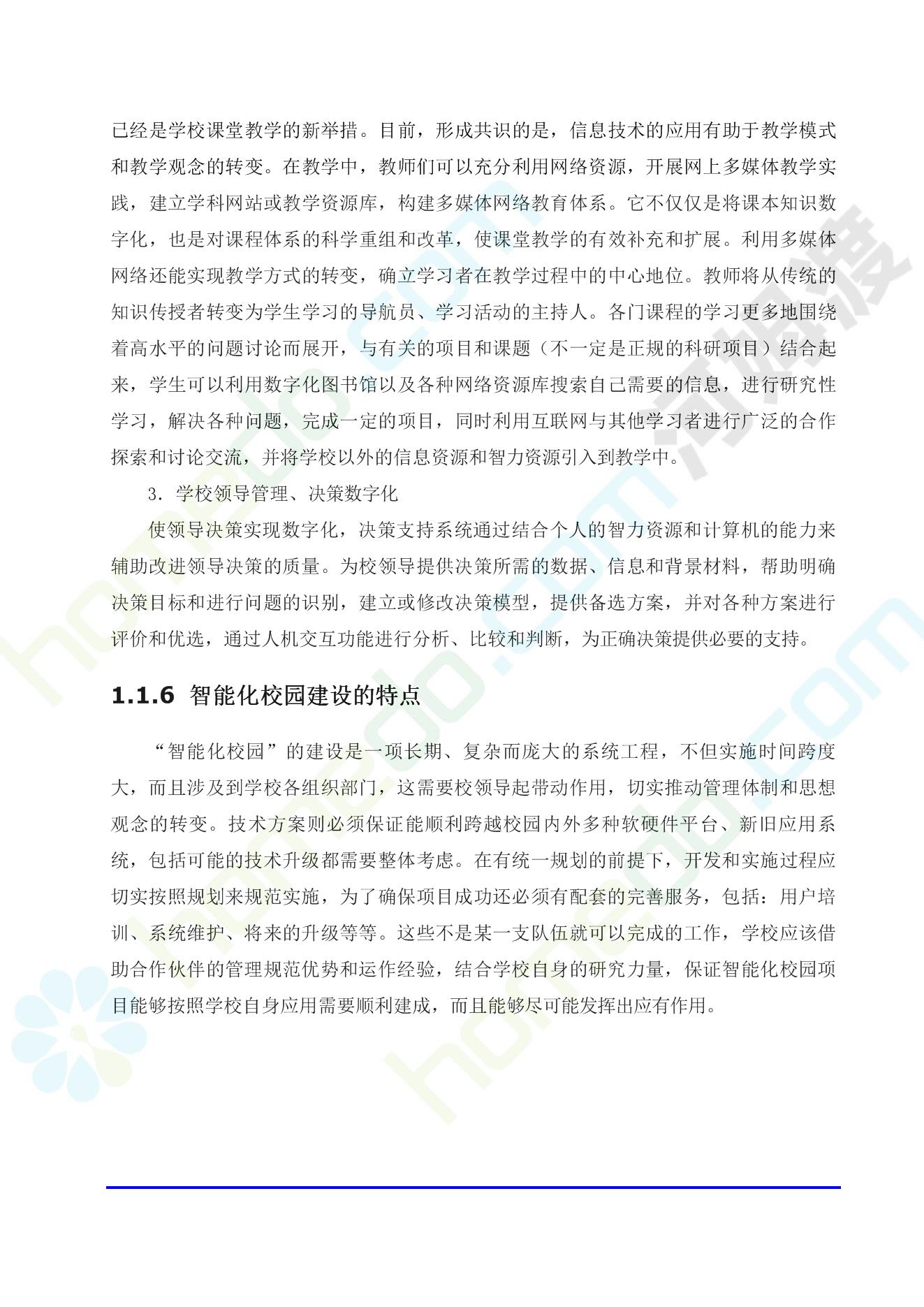 已经是学校课堂教学的新举措。目前，形成共识的是，信息技术的应用有助于教学模式和教学观念的转变。在教学中，教师们可以充分利用网络资源，开展网上多媒体教学实践，建立学科网站或教学资源库，构建多媒体网络教育体系。它不仅仅是将课本知识数字化，也是对课程体系的科学重组和改革，使课堂教学的有效补充和扩展。利用多媒体网络还能实现教学方式的转变，确立学习者在教学过程中的中心地位。教师将从传统的知识传授者转变为学生学习的导航员、学习活动的主持人。各门课程的学习更多地围绕着高水平的问题讨论而展开，与有关的项目和课题（不一定是正规的科研项目）结合起来，学生可以利用数字化图书馆以及各种网络资源库搜索自己需要的信息，进行研究性学习，解决各种问题，完成一定的项目，同时利用互联网与其他学习者进行广泛的合作探索和讨论交流，并将学校以外的信息资源和智力资源引入到教学中。

3.学校领导管理、决策数字化

使领导决策实现数字化，决策支持系统通过结合个人的智力资源和计算机的能力来辅助改进领导决策的质量。为校领导提供决策所需的数据、信息和背景材料，帮助明确决策目标和进行问题的识别，建立或修改决策模型，提供备选方案，并对各种方案进行评价和优选，通过人机交互功能进行分析、比较和判断，为正确决策提供必要的支持。

1.1.6 智能化校园建设的特点

“智能化校园”的建设是一项长期、复杂而庞大的系统工程，不但实施时间跨度大，而且涉及到学校各组织部门，这需要校领导起带动作用，切实推动管理体制和思想观念的转变。技术方案则必须保证能顺利跨越校园内外多种软硬件平台、新旧应用系统，包括可能的技术升级都需要整体考虑。在有统一规划的前提下，开发和实施过程应切实按照规划来规范实施，为了确保项目成功还必须有配套的完善服务，包括：用户培训、系统维护、将来的升级等等。这些不是某一支队伍就可以完成的工作，学校应该借助合作伙伴的管理规范优势和运作经验，结合学校自身的研究力量，保证智能化校园项目能够按照学校自身应用需要顺利建成，而且能够尽可能发挥出应有作用。

homedo.com
河姆渡